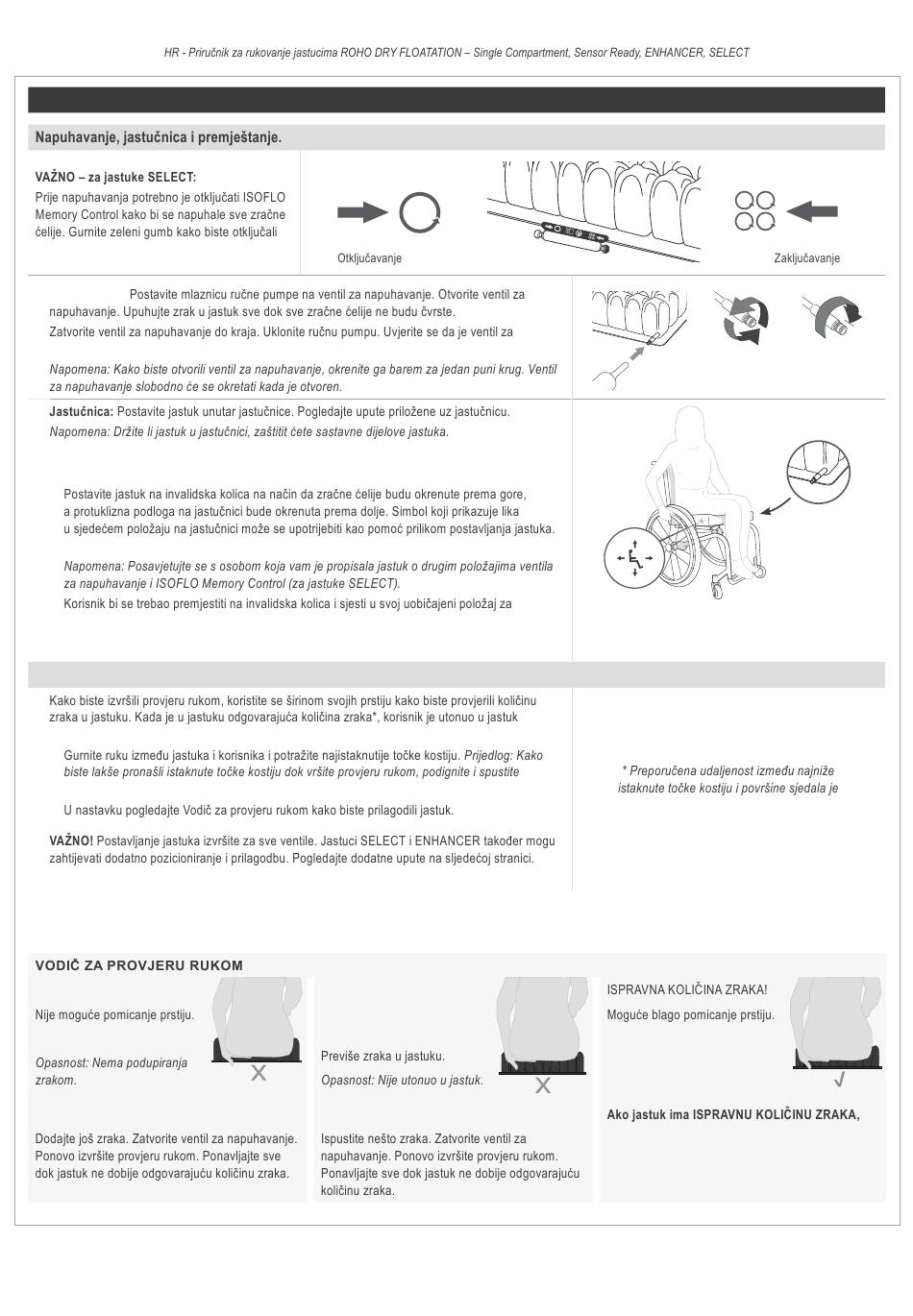 HR - Priručnik za rukovanje jastucima ROHO DRY FLOATATION – Single Compartment, Sensor Ready, ENHANCER, SELECT

Napuhavanje, jastučnica i premještanje.

VAŽNO – za jastuke SELECT:
Prije napuhavanja potrebno je otključati ISOFLO Memory Control kako bi se napuhale sve zračne ćelije. Gurnite zeleni gumb kako biste otključali

Otključavanje

Zaključavanje

Postavite mlaznicu ručne pumpe na ventil za napuhavanje. Otvorite ventil za napuhavanje. Upuhujte zrak u jastuk sve dok sve zračne ćelije ne budu čvrste.
Zatvorite ventil za napuhavanje do kraja. Uklonite ručnu pumpu. Uvjerite se da je ventil za

Napomena: Kako biste otvorili ventil za napuhavanje, okrenite ga barem za jedan puni krug. Ventil za napuhavanje slobodno će se okretati kada je otvoren.

Jastučnica: Postavite jastuk unutar jastučnice. Pogledajte upute priložene uz jastučnicu.
Napomena: Držite li jastuk u jastučnici, zaštitit ćete sastavne dijelove jastuka.

Postavite jastuk na invalidska kolica na način da zračne ćelije budu okrenute prema gore, a protuklizna podloga na jastučnici bude okrenuta prema dolje. Simbol koji prikazuje lika u sjedećem položaju na jastučnici može se upotrijebiti kao pomoć prilikom postavljanja jastuka.

Napomena: Posavjetujte se s osobom koja vam je propisala jastuk o drugim položajima ventila za napuhavanje i ISOFLO Memory Control (za jastuke SELECT).
Korisnik bi se trebao premjestiti na invalidska kolica i sjesti u svoj uobičajeni položaj za

Kako biste izvršili provjeru rukom, koristite se širinom svojih prstiju kako biste provjerili količinu zraka u jastuku. Kada je u jastuku odgovarajuća količina zraka*, korisnik je utonuo u jastuk

Gurnite ruku između jastuka i korisnika i potražite najistaknutije točke kostiju. Prijedlog: Kako biste lakše pronašli istaknute točke kostiju dok vršite provjeru rukom, podignite i spustite

U nastavku pogledajte Vodič za provjeru rukom kako biste prilagodili jastuk.

VAŽNO! Postavljanje jastuka izvršite za sve ventile. Jastuci SELECT i ENHANCER također mogu zahtijevati dodatno pozicioniranje i prilagodbu. Pogledajte dodatne upute na sljedećoj stranici.

* Preporučena udaljenost između najniže istaknute točke kostiju i površine sjedala je

VODIČ ZA PROVJERU RUKOM

Nije moguće pomicanje prstiju.

Opasnost: Nema podupiranja zrakom.

Dodajte još zraka. Zatvorite ventil za napuhavanje. Ponovo izvršite provjeru rukom. Ponavljajte sve dok jastuk ne dobije odgovarajuću količinu zraka.

Previše zraka u jastuku.
Opasnost: Nije utonuo u jastuk.

Ispustite nešto zraka. Zatvorite ventil za napuhavanje. Ponovo izvršite provjeru rukom. Ponavljajte sve dok jastuk ne dobije odgovarajuću količinu zraka.

ISPRAVNA KOLIČINA ZRAKA!
Moguće blago pomicanje prstiju.

Ako jastuk ima ISPRAVNU KOLIČINU ZRAKA,